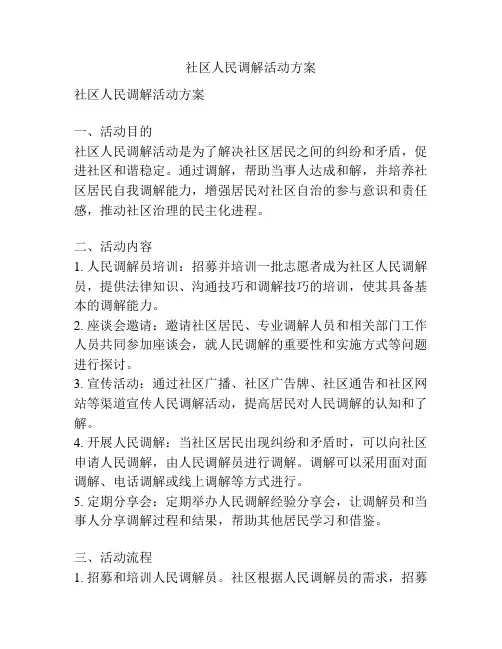 社区人民调解活动方案

社区人民调解活动方案

一、活动目的
社区人民调解活动是为了解决社区居民之间的纠纷和矛盾，促进社区和谐稳定。通过调解，帮助当事人达成和解，并培养社区居民自我调解能力，增强居民对社区自治的参与意识和责任感，推动社区治理的民主化进程。

二、活动内容
1. 人民调解员培训：招募并培训一批志愿者成为社区人民调解员，提供法律知识、沟通技巧和调解技巧的培训，使其具备基本的调解能力。
2. 座谈会邀请：邀请社区居民、专业调解人员和相关部门工作人员共同参加座谈会，就人民调解的重要性和实施方式等问题进行探讨。
3. 宣传活动：通过社区广播、社区广告牌、社区通告和社区网站等渠道宣传人民调解活动，提高居民对人民调解的认知和了解。
4. 开展人民调解：当社区居民出现纠纷和矛盾时，可以向社区申请人民调解，由人民调解员进行调解。调解可以采用面对面调解、电话调解或线上调解等方式进行。
5. 定期分享会：定期举办人民调解经验分享会，让调解员和当事人分享调解过程和结果，帮助其他居民学习和借鉴。

三、活动流程
1. 招募和培训人民调解员。社区根据人民调解员的需求，招募